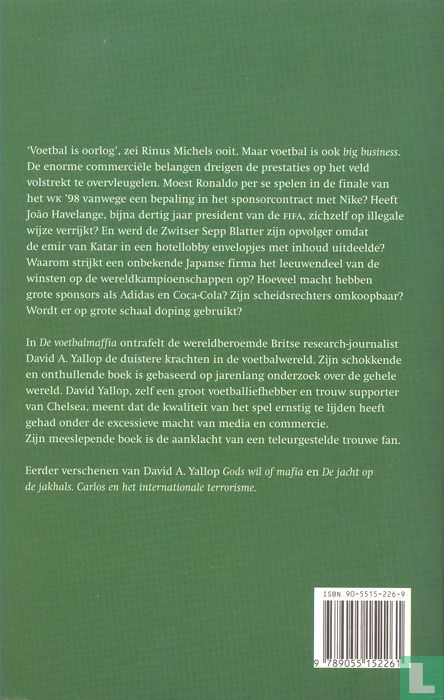 'Voetbal is oorlog', zei Rinus Michels ooit. Maar voetbal is ook big business. De enorme commerciële belangen dreigen de prestaties op het veld volstrekt te overvleugelen. Moest Ronaldo per se spelen in de finale van het WK '98 vanwege een bepaling in het sponsorcontract met Nike? Heeft João Havelange, bijna dertig jaar president van de FIFA, zichzelf op illegale wijze verrijkt? En werd de Zwitser Sepp Blatter zijn opvolger omdat de emir van Katar in een hotellobby envelopjes met inhoud uitdeelde? Waarom strijkt een onbekende Japanse firma het leeuwendeel van de winsten op de wereldkampioenschappen op? Hoeveel macht hebben grote sponsors als Adidas en Coca-Cola? Zijn scheidsrechters omkoopbaar? Wordt er op grote schaal doping gebruikt?

In De voetbalmaffia ontrafelt de wereldberoemde Britse research-journalist David A. Yallop de duistere krachten in de voetbalwereld. Zijn schokkende en onthullende boek is gebaseerd op jarenlang onderzoek over de gehele wereld. David Yallop, zelf een groot voetballiefhebber en trouw supporter van Chelsea, meent dat de kwaliteit van het spel ernstig te lijden heeft gehad onder de excessieve macht van media en commercie.
Zijn meeslepende boek is de aanklacht van een teleurgestelde trouwe fan.

Eerder verschenen van David A. Yallop Gods wil of mafia en De jacht op de jakhals. Carlos en het internationale terrorisme.

ISBN 90-5515-226-9

9 789055 152261